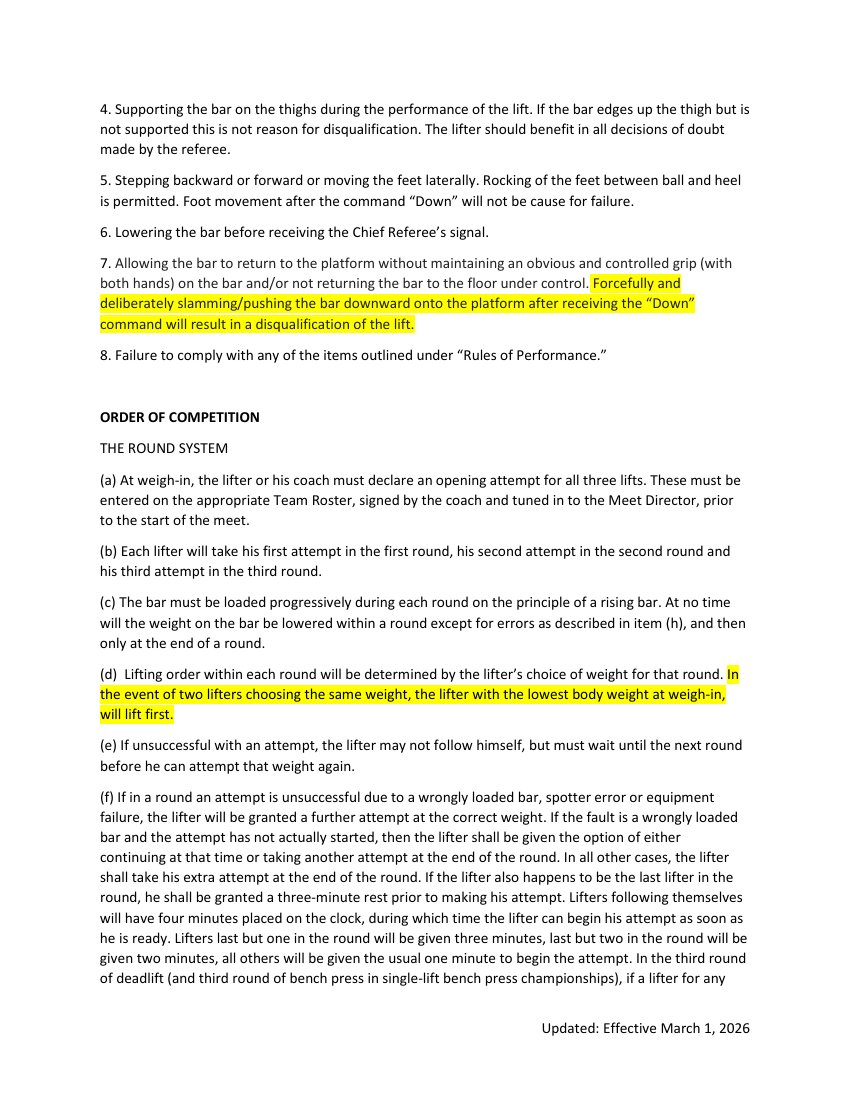 4. Supporting the bar on the thighs during the performance of the lift. If the bar edges up the thigh but is not supported this is not reason for disqualification. The lifter should benefit in all decisions of doubt made by the referee.

5. Stepping backward or forward or moving the feet laterally. Rocking of the feet between ball and heel is permitted. Foot movement after the command "Down" will not be cause for failure.

6. Lowering the bar before receiving the Chief Referee's signal.

7. Allowing the bar to return to the platform without maintaining an obvious and controlled grip (with both hands) on the bar and/or not returning the bar to the floor under control. Forcefully and deliberately slamming/pushing the bar downward onto the platform after receiving the "Down" command will result in a disqualification of the lift.

8. Failure to comply with any of the items outlined under "Rules of Performance."

ORDER OF COMPETITION

THE ROUND SYSTEM

(a) At weigh-in, the lifter or his coach must declare an opening attempt for all three lifts. These must be entered on the appropriate Team Roster, signed by the coach and tuned in to the Meet Director, prior to the start of the meet.

(b) Each lifter will take his first attempt in the first round, his second attempt in the second round and his third attempt in the third round.

(c) The bar must be loaded progressively during each round on the principle of a rising bar. At no time will the weight on the bar be lowered within a round except for errors as described in item (h), and then only at the end of a round.

(d) Lifting order within each round will be determined by the lifter's choice of weight for that round. In the event of two lifters choosing the same weight, the lifter with the lowest body weight at weigh-in, will lift first.

(e) If unsuccessful with an attempt, the lifter may not follow himself, but must wait until the next round before he can attempt that weight again.

(f) If in a round an attempt is unsuccessful due to a wrongly loaded bar, spotter error or equipment failure, the lifter will be granted a further attempt at the correct weight. If the fault is a wrongly loaded bar and the attempt has not actually started, then the lifter shall be given the option of either continuing at that time or taking another attempt at the end of the round. In all other cases, the lifter shall take his extra attempt at the end of the round. If the lifter also happens to be the last lifter in the round, he shall be granted a three-minute rest prior to making his attempt. Lifters following themselves will have four minutes placed on the clock, during which time the lifter can begin his attempt as soon as he is ready. Lifters last but one in the round will be given three minutes, last but two in the round will be given two minutes, all others will be given the usual one minute to begin the attempt. In the third round of deadlift (and third round of bench press in single-lift bench press championships), if a lifter for any

Updated: Effective March 1, 2026